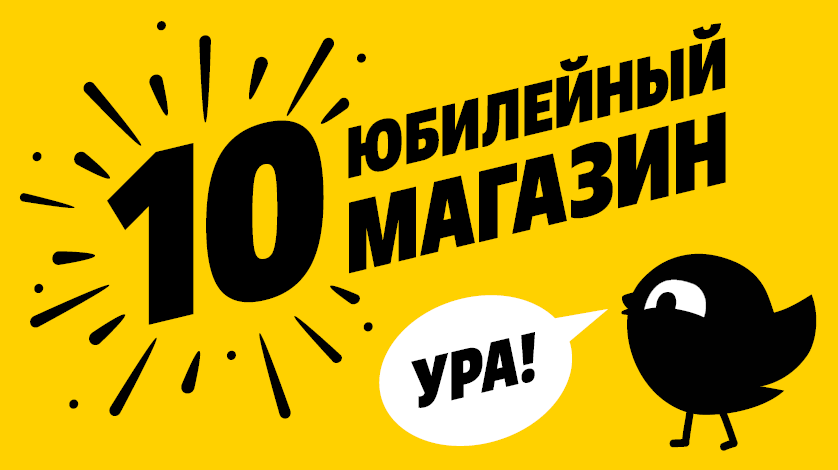 10 ЮБИЛЕЙНЫЙ МАГАЗИН

УРА!